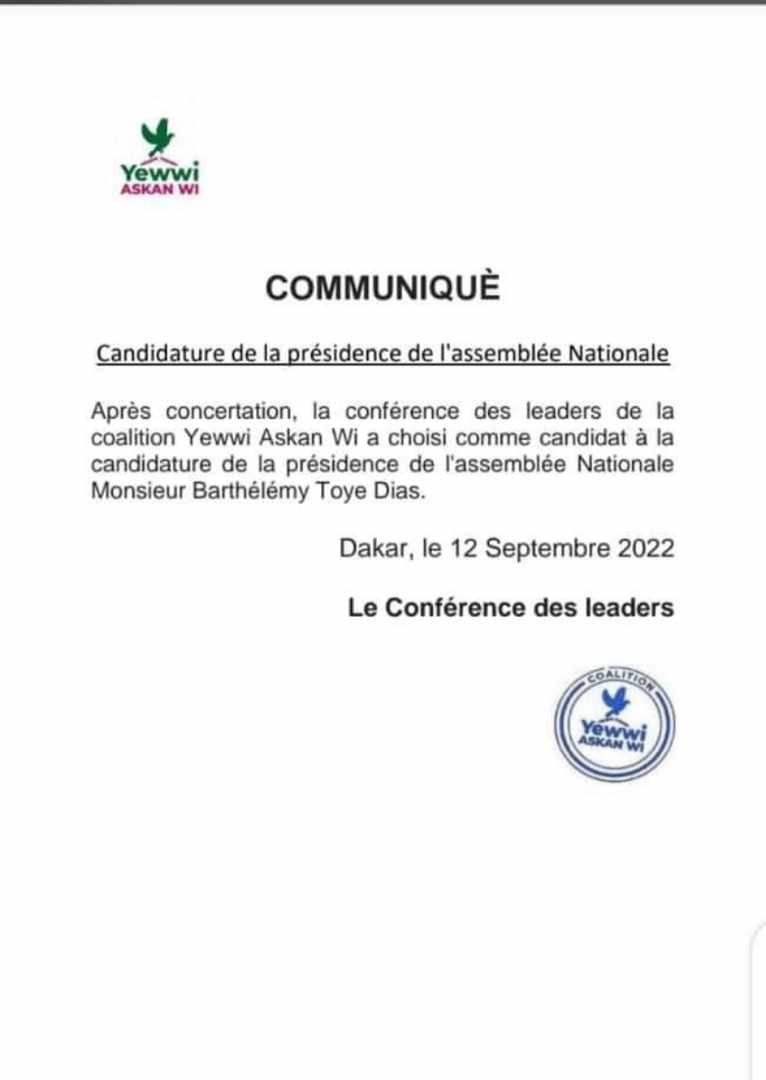 Yewwi
ASKAN WI

COMMUNIQUÈ

Candidature de la présidence de l'assemblée Nationale

Après concertation, la conférence des leaders de la coalition Yewwi Askan Wi a choisi comme candidat à la candidature de la présidence de l'assemblée Nationale Monsieur Barthélémy Toye Dias.

Dakar, le 12 Septembre 2022

Le Conférence des leaders

COALITION
Yewwi
ASKAN WI